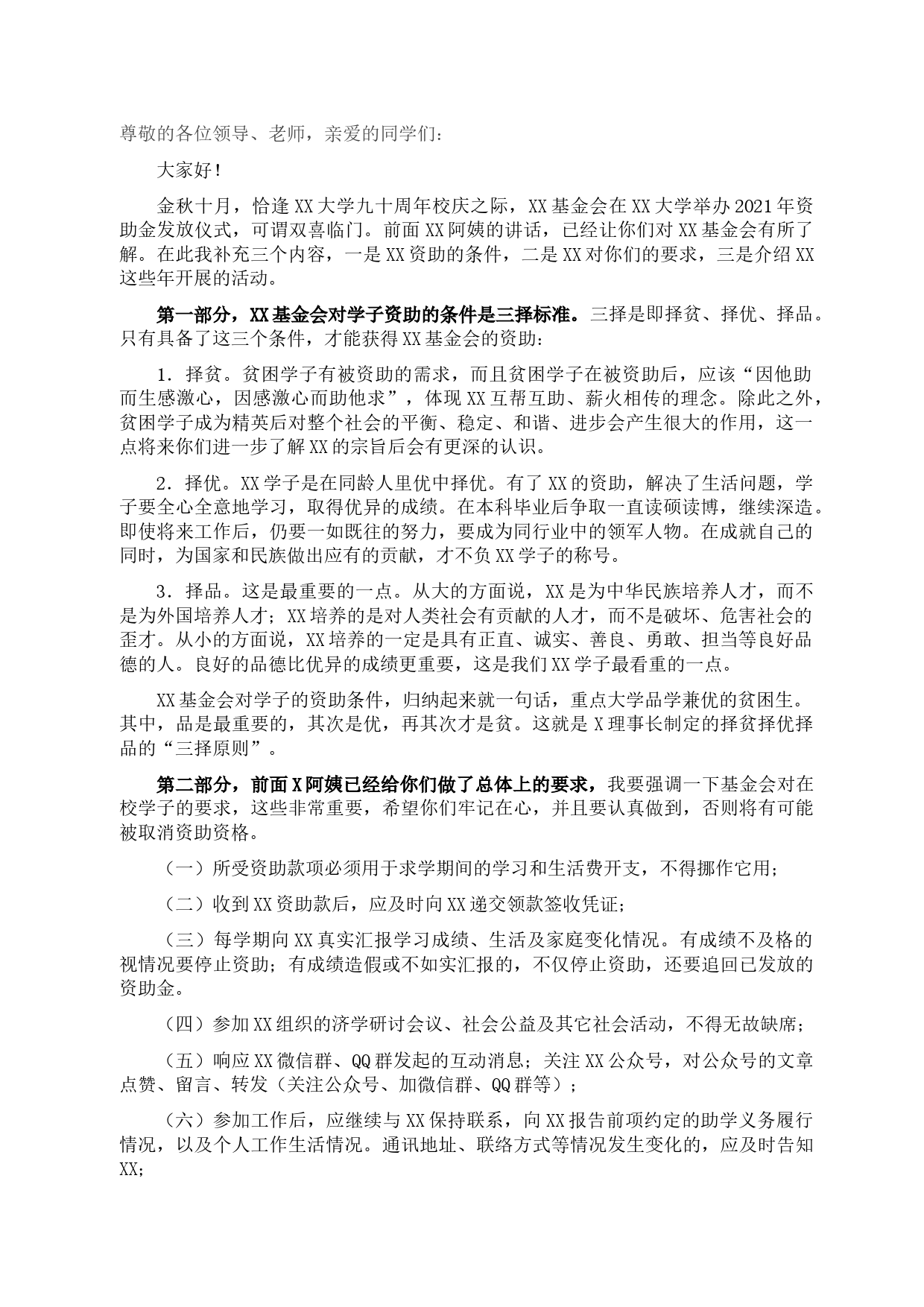 尊敬的各位领导、老师，亲爱的同学们：

大家好！

金秋十月，恰逢XX大学九十周年校庆之际，XX基金会在XX大学举办2021年资助金发放仪式，可谓双喜临门。前面XX阿姨的讲话，已经让你们对XX基金会有所了解。在此我补充三个内容，一是XX资助的条件，二是XX对你们的要求，三是介绍XX这些年开展的活动。

第一部分，XX基金会对学子资助的条件是三择标准。三择是即择贫、择优、择品。只有具备了这三个条件，才能获得XX基金会的资助：

1．择贫。贫困学子有被资助的需求，而且贫困学子在被资助后，应该“因他助而生感激心，因感激心而助他求”，体现XX互帮互助、薪火相传的理念。除此之外，贫困学子成为精英后对整个社会的平衡、稳定、和谐、进步会产生很大的作用，这一点将来你们进一步了解XX的宗旨后会有更深的认识。

2．择优。XX学子是在同龄人里优中择优。有了XX的资助，解决了生活问题，学子要全心全意地学习，取得优异的成绩。在本科毕业后争取一直读硕读博，继续深造。即使将来工作后，仍要一如既往的努力，要成为同行业中的领军人物。在成就自己的同时，为国家和民族做出应有的贡献，才不负XX学子的称号。

3．择品。这是最重要的一点。从大的方面说，XX是为中华民族培养人才，而不是为外国培养人才；XX培养的是对人类社会有贡献的人才，而不是破坏、危害社会的歪才。从小的方面说，XX培养的一定是具有正直、诚实、善良、勇敢、担当等良好品德的人。良好的品德比优异的成绩更重要，这是我们XX学子最看重的一点。

XX基金会对学子的资助条件，归纳起来就一句话，重点大学品学兼优的贫困生。其中，品是最重要的，其次是优，再其次才是贫。这就是X理事长制定的择贫择优择品的“三择原则”。

第二部分，前面X阿姨已经给你们做了总体上的要求，我要强调一下基金会对在校学子的要求，这些非常重要，希望你们牢记在心，并且要认真做到，否则将有可能被取消资助资格。

（一）所受资助款项必须用于求学期间的学习和生活费开支，不得挪作它用；

（二）收到XX资助款后，应及时向XX递交领款签收凭证；

（三）每学期向XX真实汇报学习成绩、生活及家庭变化情况。有成绩不及格的视情况要停止资助；有成绩造假或不如实汇报的，不仅停止资助，还要追回已发放的资助金。

（四）参加XX组织的济学研讨会议、社会公益及其它社会活动，不得无故缺席；

（五）响应XX微信群、QQ群发起的互动消息；关注XX公众号，对公众号的文章点赞、留言、转发（关注公众号、加微信群、QQ群等）；

（六）参加工作后，应继续与XX保持联系，向XX报告前项约定的助学义务履行情况，以及个人工作生活情况。通讯地址、联络方式等情况发生变化的，应及时告知XX；